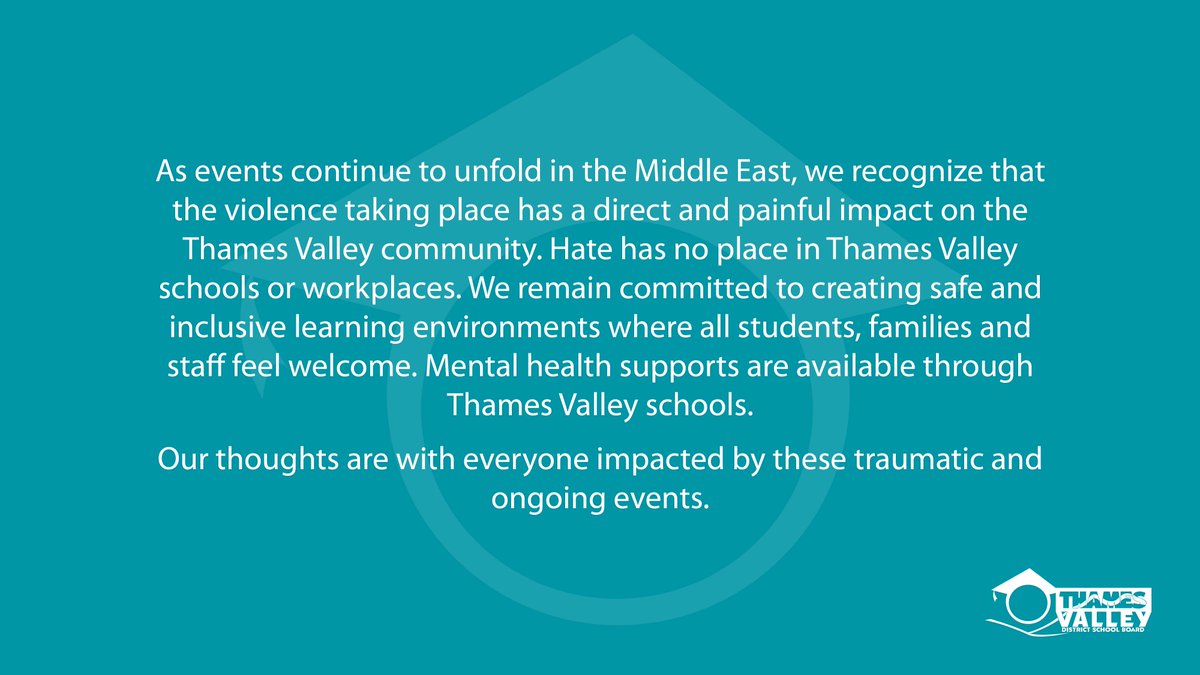 As events continue to unfold in the Middle East, we recognize that the violence taking place has a direct and painful impact on the Thames Valley community. Hate has no place in Thames Valley schools or workplaces. We remain committed to creating safe and inclusive learning environments where all students, families and staff feel welcome. Mental health supports are available through Thames Valley schools.

Our thoughts are with everyone impacted by these traumatic and ongoing events.

THAMES VALLEY
DISTRICT SCHOOL BOARD